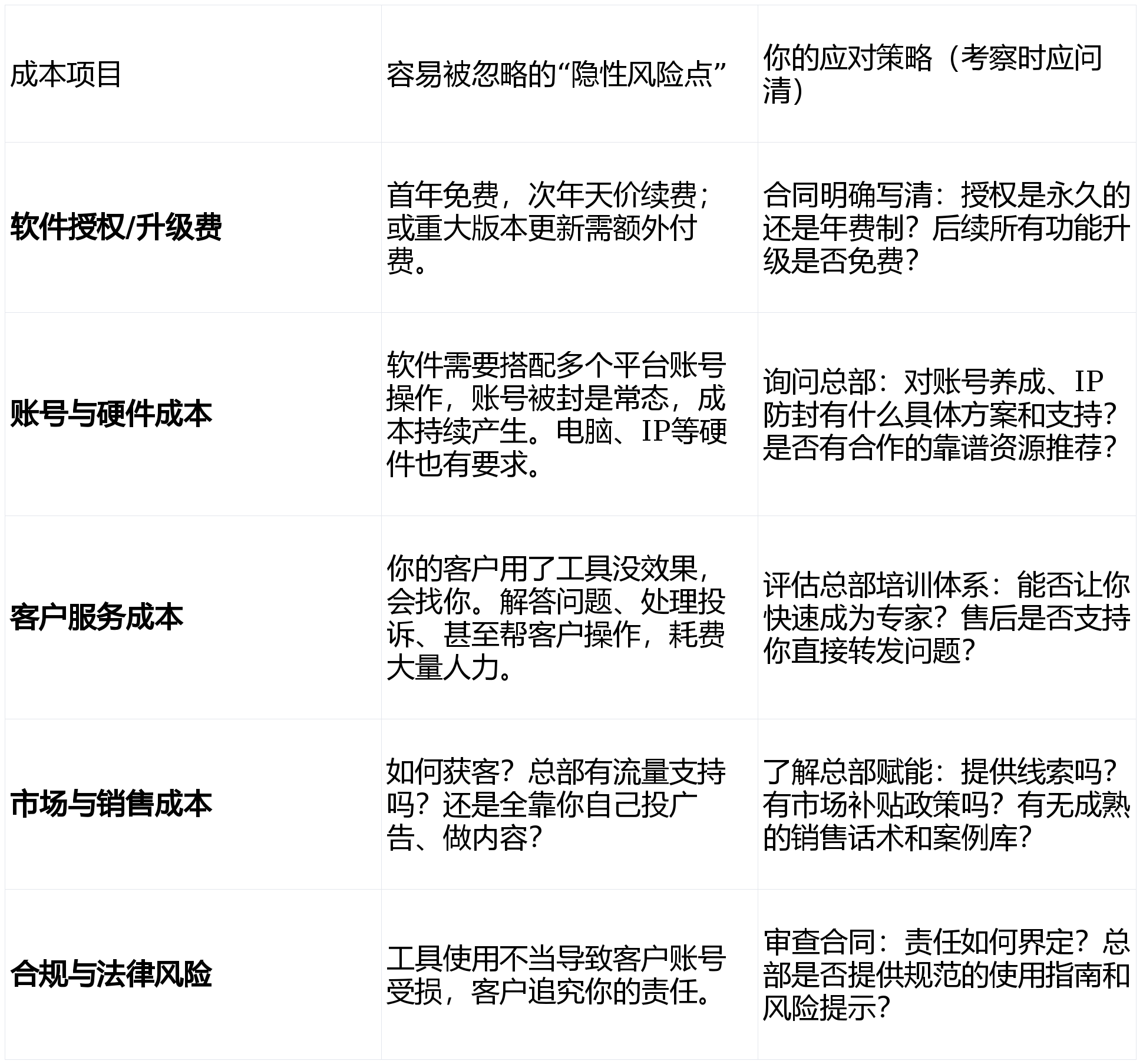 | 成本项目 | 容易被忽略的“隐性风险点” | 你的应对策略（考察时应问清） |
|---|---|---|
| **软件授权/升级费** | 首年免费，次年天价续费；或重大版本更新需额外付费。 | 合同明确写清：授权是永久的还是年费制？后续所有功能升级是否免费？ |
| **账号与硬件成本** | 软件需要搭配多个平台账号操作，账号被封是常态，成本持续产生。电脑、IP等硬件也有要求。 | 询问总部：对账号养成、IP防封有什么具体方案和支持？是否有合作的靠谱资源推荐？ |
| **客户服务成本** | 你的客户用了工具没效果，会找你。解答问题、处理投诉、甚至帮客户操作，耗费大量人力。 | 评估总部培训体系：能否让你快速成为专家？售后是否支持你直接转发问题？ |
| **市场与销售成本** | 如何获客？总部有流量支持吗？还是全靠你自己投广告、做内容？ | 了解总部赋能：提供线索吗？有市场补贴政策吗？有无成熟的销售话术和案例库？ |
| **合规与法律风险** | 工具使用不当导致客户账号受损，客户追究你的责任。 | 审查合同：责任如何界定？总部是否提供规范的使用指南和风险提示？ |